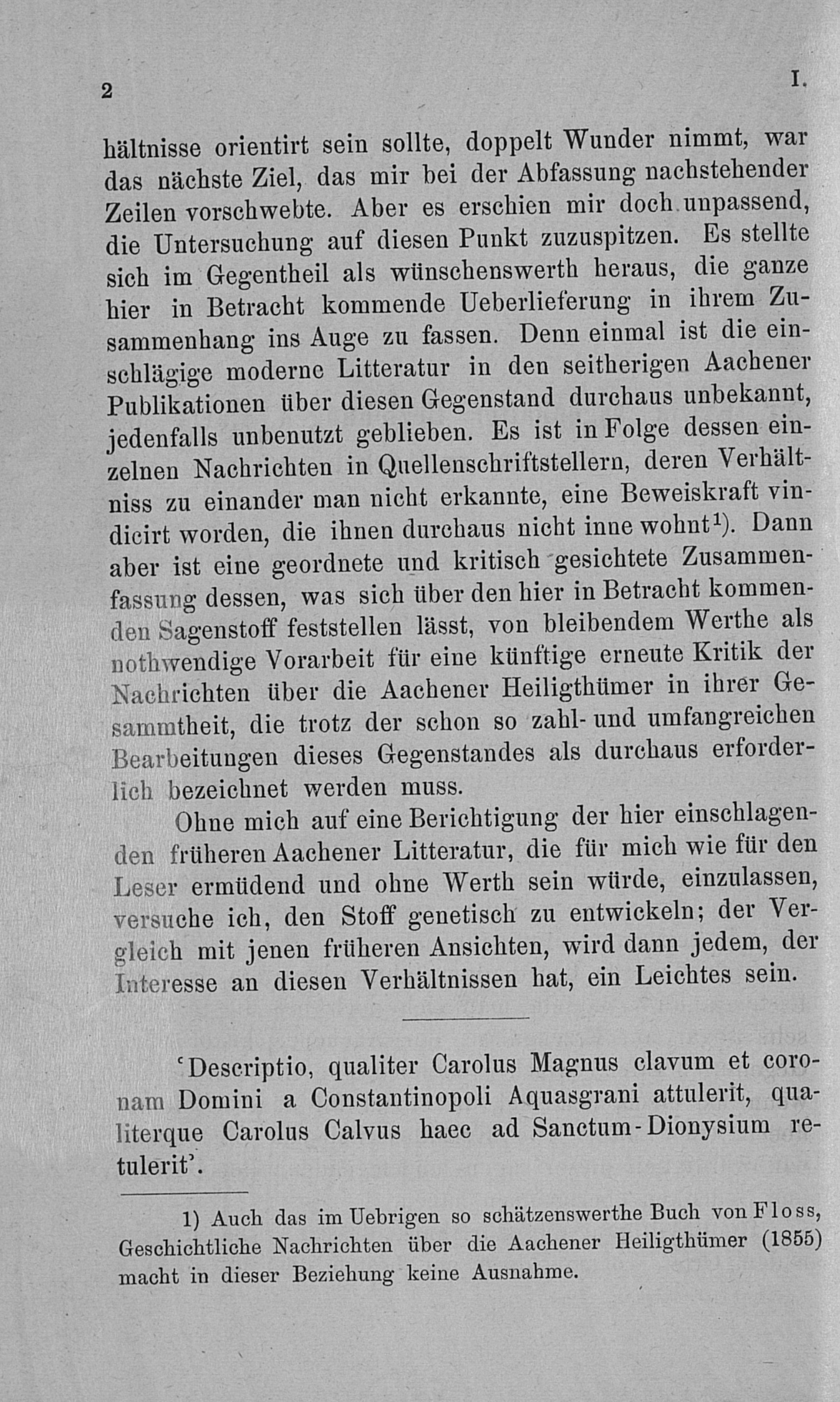 2 I.

hältnisse orientirt sein sollte, doppelt Wunder nimmt, war das nächste Ziel, das mir bei der Abfassung nachstehender Zeilen vorschwebte. Aber es erschien mir doch unpassend, die Untersuchung auf diesen Punkt zuzuspitzen. Es stellte sich im Gegentheil als wünschenswerth heraus, die ganze hier in Betracht kommende Ueberlieferung in ihrem Zusammenhang ins Auge zu fassen. Denn einmal ist die einschlägige moderne Litteratur in den seitherigen Aachener Publikationen über diesen Gegenstand durchaus unbekannt, jedenfalls unbenutzt geblieben. Es ist in Folge dessen einzelnen Nachrichten in Quellenschriftstellern, deren Verhältniss zu einander man nicht erkannte, eine Beweiskraft vindicirt worden, die ihnen durchaus nicht inne wohnt$^{1}$). Dann aber ist eine geordnete und kritisch gesichtete Zusammenfassung dessen, was sich über den hier in Betracht kommenden Sagenstoff feststellen lässt, von bleibendem Werthe als nothwendige Vorarbeit für eine künftige erneute Kritik der Nachrichten über die Aachener Heiligthümer in ihrer Gesammtheit, die trotz der schon so zahl- und umfangreichen Bearbeitungen dieses Gegenstandes als durchaus erforderlich bezeichnet werden muss.

Ohne mich auf eine Berichtigung der hier einschlagenden früheren Aachener Litteratur, die für mich wie für den Leser ermüdend und ohne Werth sein würde, einzulassen, versuche ich, den Stoff genetisch zu entwickeln; der Vergleich mit jenen früheren Ansichten, wird dann jedem, der Interesse an diesen Verhältnissen hat, ein Leichtes sein.

'Descriptio, qualiter Carolus Magnus clavum et coronam Domini a Constantinopoli Aquasgrani attulerit, qualiterque Carolus Calvus haec ad Sanctum-Dionysium retulerit'.

1) Auch das im Uebrigen so schätzenswerthe Buch von Floss, Geschichtliche Nachrichten über die Aachener Heiligthümer (1855) macht in dieser Beziehung keine Ausnahme.